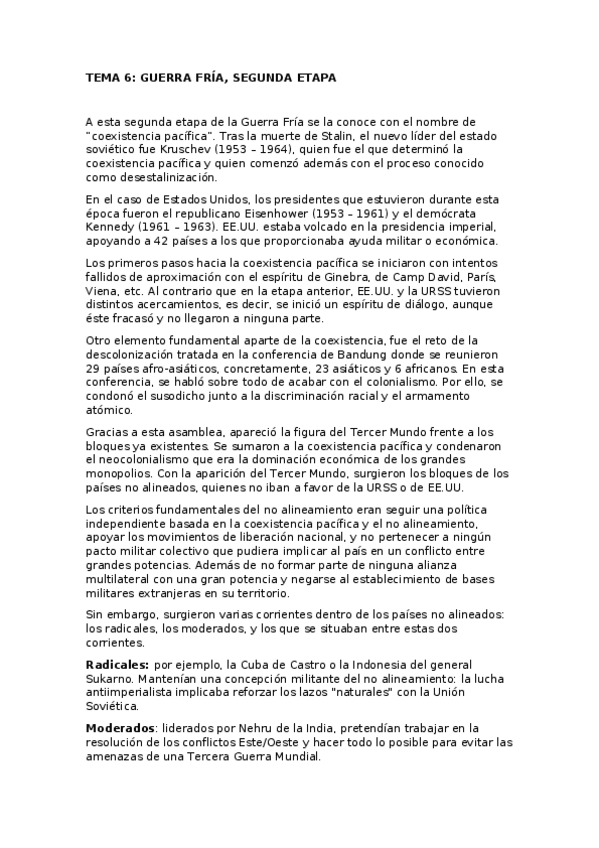 TEMA 6: GUERRA FRÍA, SEGUNDA ETAPA

A esta segunda etapa de la Guerra Fría se la conoce con el nombre de "coexistencia pacífica". Tras la muerte de Stalin, el nuevo líder del estado soviético fue Kruschev (1953 – 1964), quien fue el que determinó la coexistencia pacífica y quien comenzó además con el proceso conocido como desestalinización.

En el caso de Estados Unidos, los presidentes que estuvieron durante esta época fueron el republicano Eisenhower (1953 – 1961) y el demócrata Kennedy (1961 – 1963). EE.UU. estaba volcado en la presidencia imperial, apoyando a 42 países a los que proporcionaba ayuda militar o económica.

Los primeros pasos hacia la coexistencia pacífica se iniciaron con intentos fallidos de aproximación con el espíritu de Ginebra, de Camp David, París, Viena, etc. Al contrario que en la etapa anterior, EE.UU. y la URSS tuvieron distintos acercamientos, es decir, se inició un espíritu de diálogo, aunque éste fracasó y no llegaron a ninguna parte.

Otro elemento fundamental aparte de la coexistencia, fue el reto de la descolonización tratada en la conferencia de Bandung donde se reunieron 29 países afro-asiáticos, concretamente, 23 asiáticos y 6 africanos. En esta conferencia, se habló sobre todo de acabar con el colonialismo. Por ello, se condonó el susodicho junto a la discriminación racial y el armamento atómico.

Gracias a esta asamblea, apareció la figura del Tercer Mundo frente a los bloques ya existentes. Se sumaron a la coexistencia pacífica y condenaron el neocolonialismo que era la dominación económica de los grandes monopolios. Con la aparición del Tercer Mundo, surgieron los bloques de los países no alineados, quienes no iban a favor de la URSS o de EE.UU.

Los criterios fundamentales del no alineamiento eran seguir una política independiente basada en la coexistencia pacífica y el no alineamiento, apoyar los movimientos de liberación nacional, y no pertenecer a ningún pacto militar colectivo que pudiera implicar al país en un conflicto entre grandes potencias. Además de no formar parte de ninguna alianza multilateral con una gran potencia y negarse al establecimiento de bases militares extranjeras en su territorio.

Sin embargo, surgieron varias corrientes dentro de los países no alineados: los radicales, los moderados, y los que se situaban entre estas dos corrientes.

Radicales: por ejemplo, la Cuba de Castro o la Indonesia del general Sukarno. Mantenían una concepción militante del no alineamiento: la lucha antiimperialista implicaba reforzar los lazos "naturales" con la Unión Soviética.

Moderados: liderados por Nehru de la India, pretendían trabajar en la resolución de los conflictos Este/Oeste y hacer todo lo posible para evitar las amenazas de una Tercera Guerra Mundial.